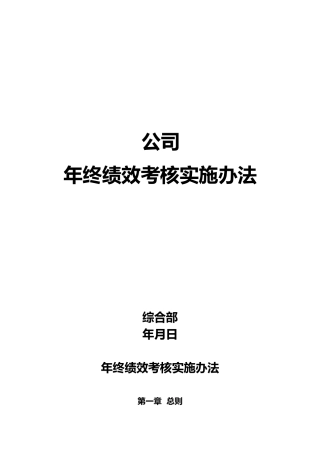 公司
年终绩效考核实施办法

综合部
年月日

年终绩效考核实施办法

第一章 总则